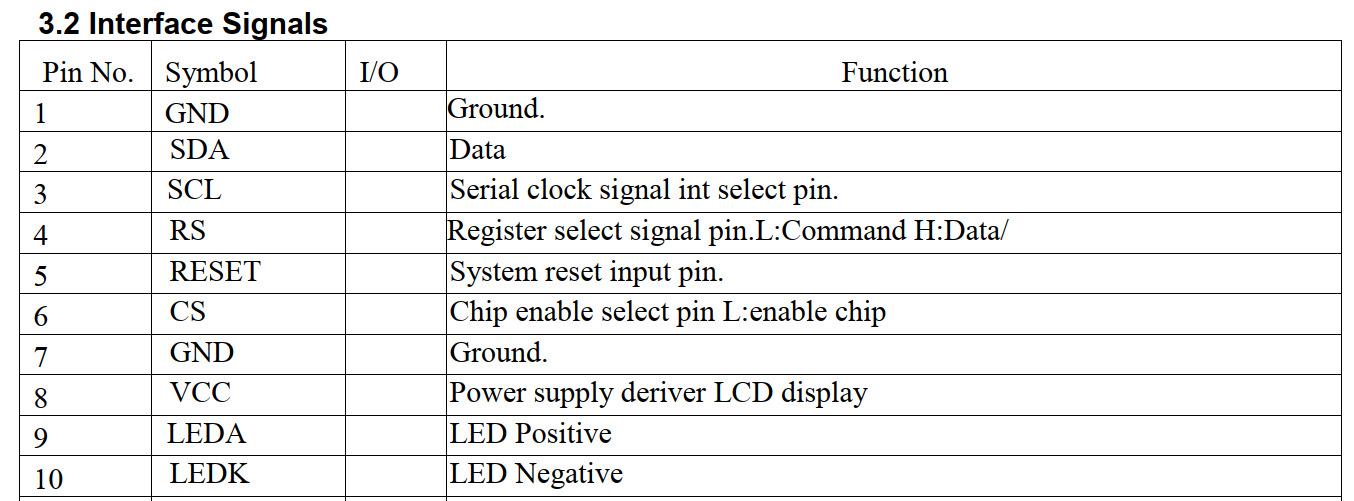 3.2 Interface Signals

| Pin No. | Symbol | I/O | Function |
|---|---|---|---|
| 1 | GND | | Ground. |
| 2 | SDA | | Data |
| 3 | SCL | | Serial clock signal int select pin. |
| 4 | RS | | Register select signal pin.L:Command H:Data/ |
| 5 | RESET | | System reset input pin. |
| 6 | CS | | Chip enable select pin L:enable chip |
| 7 | GND | | Ground. |
| 8 | VCC | | Power supply deriver LCD display |
| 9 | LEDA | | LED Positive |
| 10 | LEDK | | LED Negative |